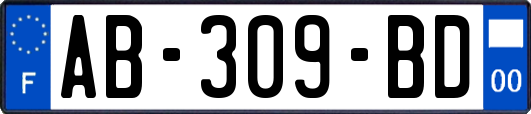 F
AB-309-BD
00